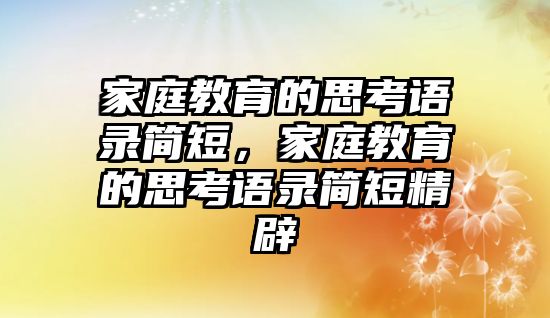 家庭教育的思考语录简短，家庭教育的思考语录简短精辟